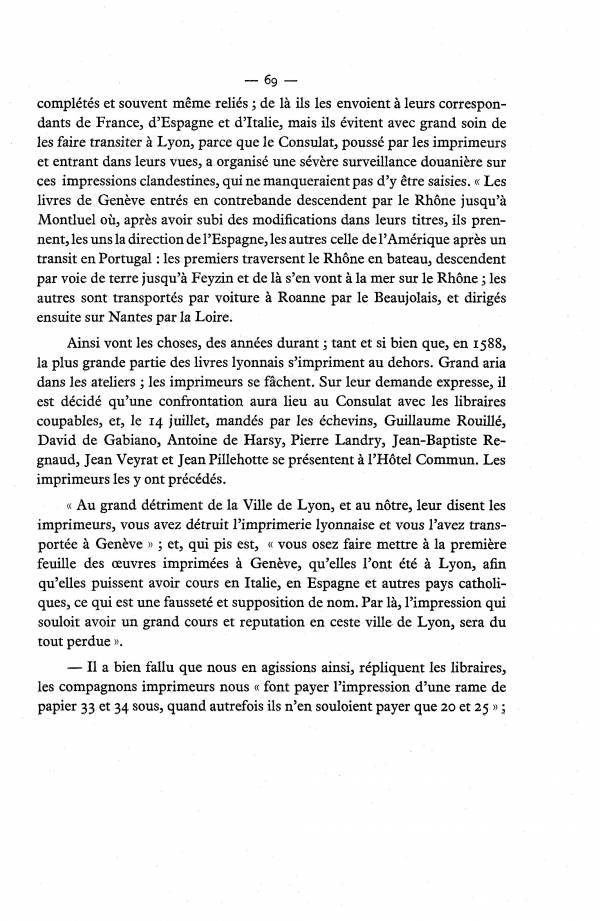 — 69 —

complétés et souvent même reliés ; de là ils les envoient à leurs correspondants de France, d'Espagne et d'Italie, mais ils évitent avec grand soin de les faire transiter à Lyon, parce que le Consulat, poussé par les imprimeurs et entrant dans leurs vues, a organisé une sévère surveillance douanière sur ces impressions clandestines, qui ne manqueraient pas d'y être saisies. « Les livres de Genève entrés en contrebande descendent par le Rhône jusqu'à Montluel où, après avoir subi des modifications dans leurs titres, ils prennent, les uns la direction de l'Espagne, les autres celle de l'Amérique après un transit en Portugal : les premiers traversent le Rhône en bateau, descendent par voie de terre jusqu'à Feyzin et de là s'en vont à la mer sur le Rhône ; les autres sont transportés par voiture à Roanne par le Beaujolais, et dirigés ensuite sur Nantes par la Loire.

Ainsi vont les choses, des années durant ; tant et si bien que, en 1588, la plus grande partie des livres lyonnais s'impriment au dehors. Grand aria dans les ateliers ; les imprimeurs se fâchent. Sur leur demande expresse, il est décidé qu'une confrontation aura lieu au Consulat avec les libraires coupables, et, le 14 juillet, mandés par les échevins, Guillaume Rouillé, David de Gabiano, Antoine de Harsy, Pierre Landry, Jean-Baptiste Regnaud, Jean Veyrat et Jean Pillehotte se présentent à l'Hôtel Commun. Les imprimeurs les y ont précédés.

« Au grand détriment de la Ville de Lyon, et au nôtre, leur disent les imprimeurs, vous avez détruit l'imprimerie lyonnaise et vous l'avez transportée à Genève » ; et, qui pis est, « vous osez faire mettre à la première feuille des œuvres imprimées à Genève, qu'elles l'ont été à Lyon, afin qu'elles puissent avoir cours en Italie, en Espagne et autres pays catholiques, ce qui est une fausseté et supposition de nom. Par là, l'impression qui souloit avoir un grand cours et reputation en ceste ville de Lyon, sera du tout perdue ».

— Il a bien fallu que nous en agissions ainsi, répliquent les libraires, les compagnons imprimeurs nous « font payer l'impression d'une rame de papier 33 et 34 sous, quand autrefois ils n'en souloient payer que 20 et 25 » ;